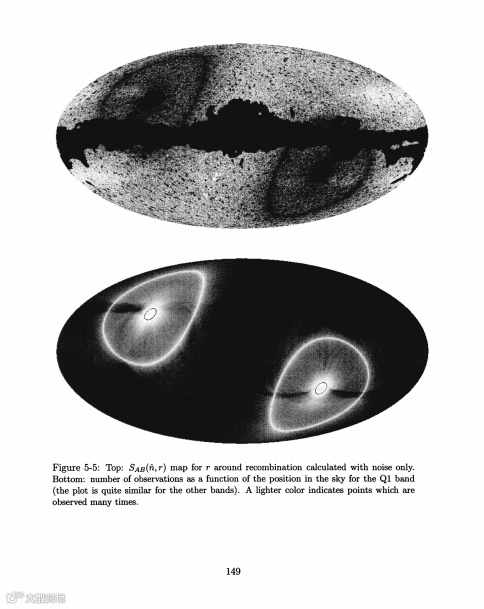 Figure 5-5: Top: $S_{AB}(\hat{n}, r)$ map for $r$ around recombination calculated with noise only. Bottom: number of observations as a function of the position in the sky for the Q1 band (the plot is quite similar for the other bands). A lighter color indicates points which are observed many times.

149